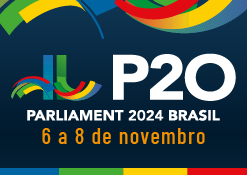 P20
PARLIAMENT 2024 BRASIL
6 a 8 de novembro